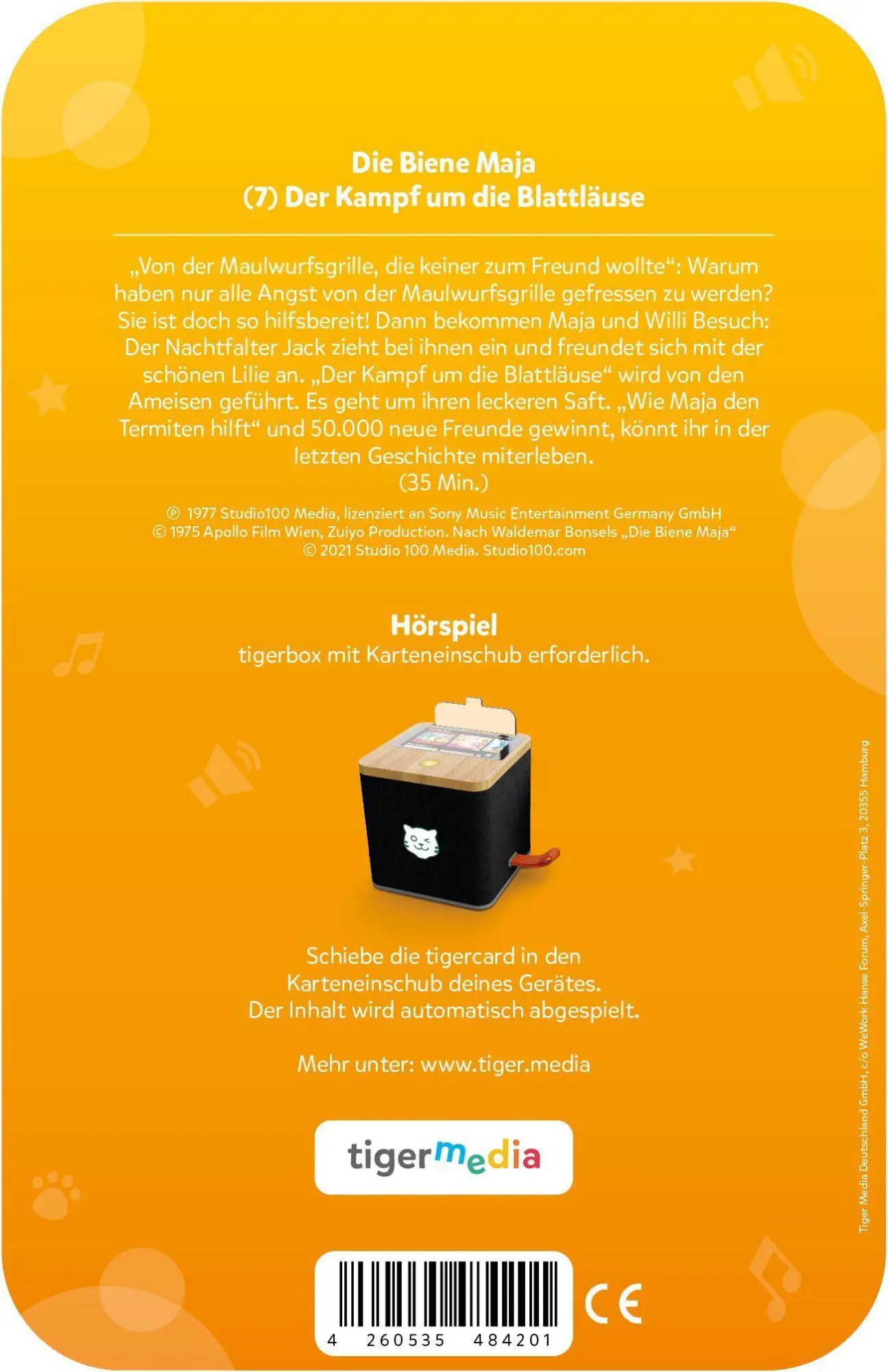 Die Biene Maja
(7) Der Kampf um die Blattläuse

„Von der Maulwurfsgrille, die keiner zum Freund wollte“: Warum haben nur alle Angst von der Maulwurfsgrille gefressen zu werden? Sie ist doch so hilfsbereit! Dann bekommen Maja und Willi Besuch: Der Nachtfalter Jack zieht bei ihnen ein und freundet sich mit der schönen Lilie an. „Der Kampf um die Blattläuse“ wird von den Ameisen geführt. Es geht um ihren leckeren Saft. „Wie Maja den Termiten hilft“ und 50.000 neue Freunde gewinnt, könnt ihr in der letzten Geschichte miterleben.
(35 Min.)

℗ 1977 Studio100 Media, lizenziert an Sony Music Entertainment Germany GmbH
© 1975 Apollo Film Wien, Zuiyo Production. Nach Waldemar Bonsels „Die Biene Maja“
© 2021 Studio 100 Media. Studio100.com

Hörspiel
tigerbox mit Karteneinschub erforderlich.

Schiebe die tigercard in den Karteneinschub deines Gerätes. Der Inhalt wird automatisch abgespielt.

Mehr unter: www.tiger.media

tigermedia

4 260535 484201

CE

Tiger Media Deutschland GmbH, c/o WeWork Hanse Forum, Axel-Springer-Platz 3, 20355 Hamburg